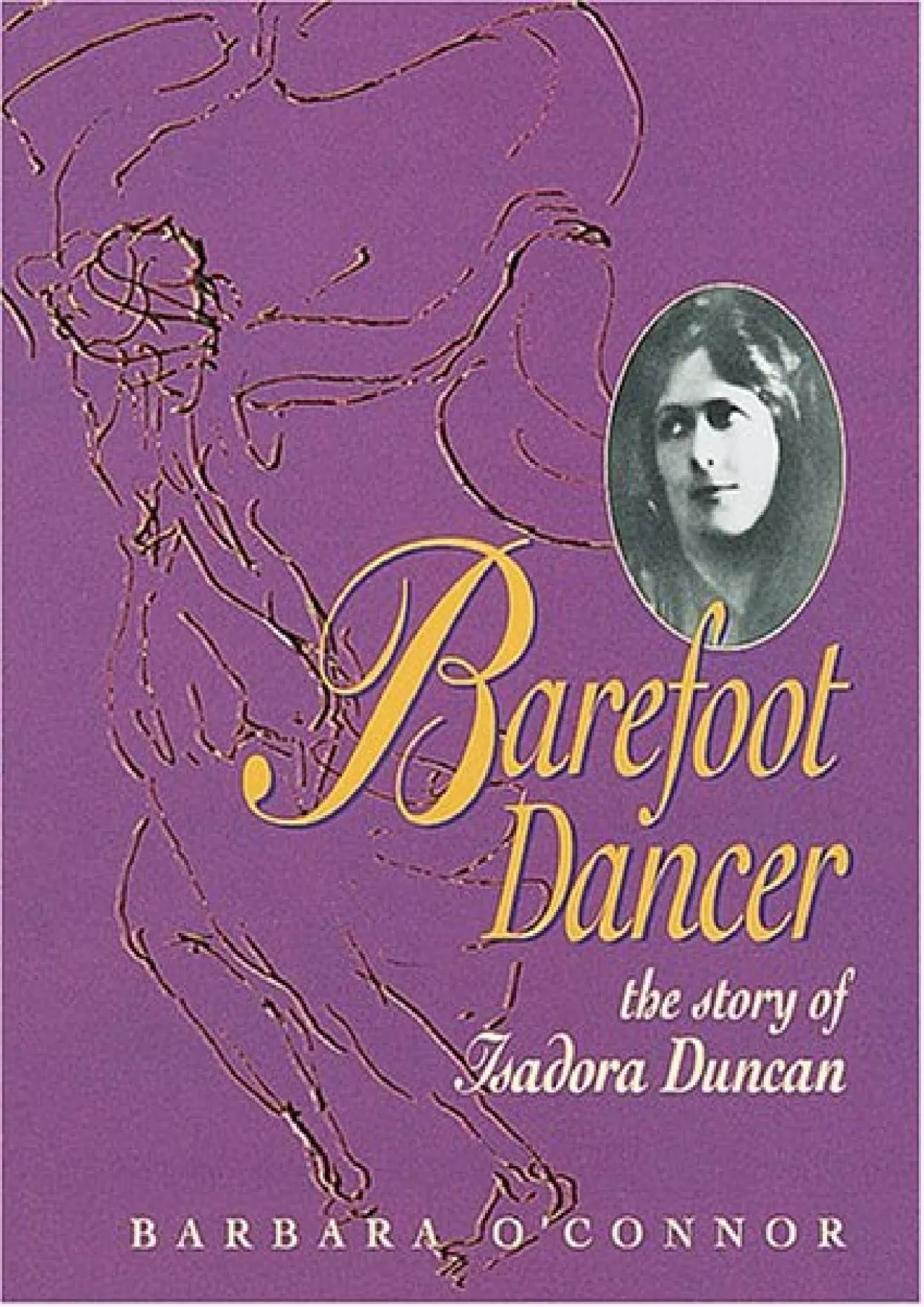 Barefoot Dancer

the story of Isadora Duncan

BARBARA O'CONNOR